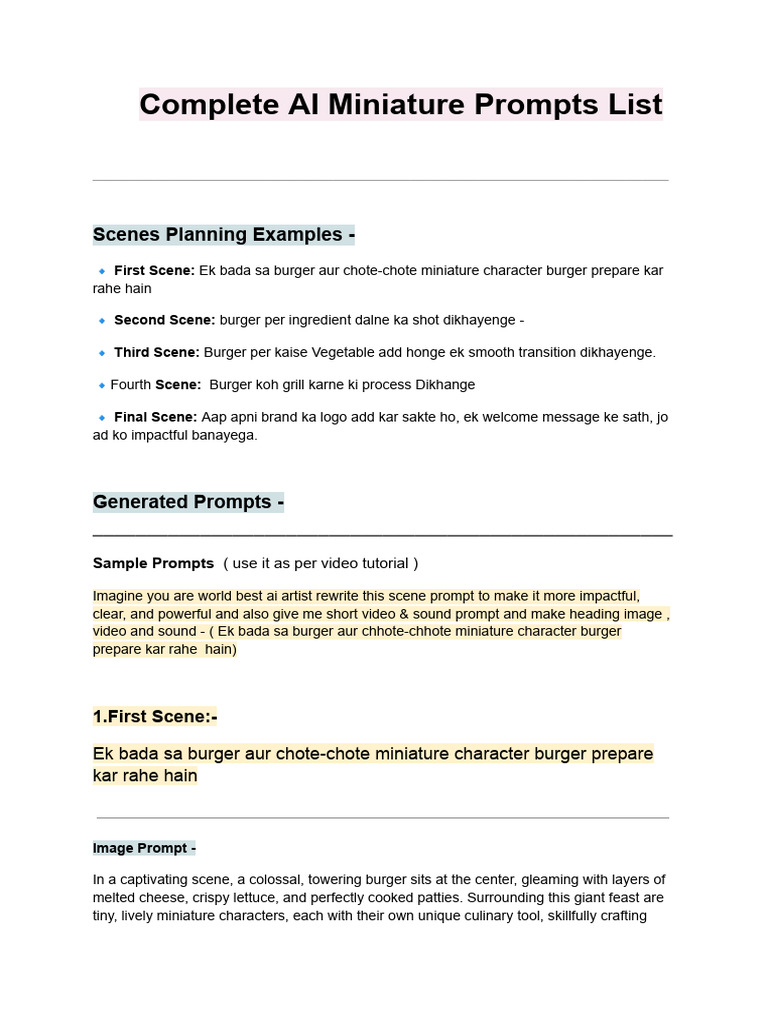 Complete AI Miniature Prompts List

Scenes Planning Examples -

🔹 First Scene: Ek bada sa burger aur chote-chote miniature character burger prepare kar rahe hain

🔹 Second Scene: burger per ingredient dalne ka shot dikhayenge -

🔹 Third Scene: Burger per kaise Vegetable add honge ek smooth transition dikhayenge.

🔹 Fourth Scene: Burger koh grill karne ki process Dikhange

🔹 Final Scene: Aap apni brand ka logo add kar sakte ho, ek welcome message ke sath, jo ad ko impactful banayega.

Generated Prompts -

Sample Prompts ( use it as per video tutorial )

Imagine you are world best ai artist rewrite this scene prompt to make it more impactful, clear, and powerful and also give me short video & sound prompt and make heading image , video and sound - ( Ek bada sa burger aur chhote-chhote miniature character burger prepare kar rahe hain)

1.First Scene:-

Ek bada sa burger aur chote-chote miniature character burger prepare kar rahe hain

Image Prompt -

In a captivating scene, a colossal, towering burger sits at the center, gleaming with layers of melted cheese, crispy lettuce, and perfectly cooked patties. Surrounding this giant feast are tiny, lively miniature characters, each with their own unique culinary tool, skillfully crafting